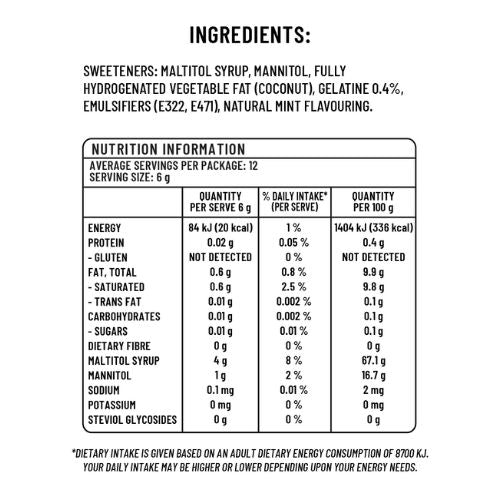 INGREDIENTS:

SWEETENERS: MALTITOL SYRUP, MANNITOL, FULLY HYDROGENATED VEGETABLE FAT (COCONUT), GELATINE 0.4%, EMULSIFIERS (E322, E471), NATURAL MINT FLAVOURING.

NUTRITION INFORMATION

AVERAGE SERVINGS PER PACKAGE: 12
SERVING SIZE: 6 g

| | QUANTITY PER SERVE 6 g | % DAILY INTAKE* (PER SERVE) | QUANTITY PER 100 g |
|---|---|---|---|
| ENERGY | 84 kJ (20 kcal) | 1 % | 1404 kJ (336 kcal) |
| PROTEIN | 0.02 g | 0.05 % | 0.4 g |
| - GLUTEN | NOT DETECTED | 0 % | NOT DETECTED |
| FAT, TOTAL | 0.6 g | 0.8 % | 9.9 g |
| - SATURATED | 0.6 g | 2.5 % | 9.8 g |
| - TRANS FAT | 0.01 g | 0.002 % | 0.1 g |
| CARBOHYDRATES | 0.01 g | 0.002 % | 0.1 g |
| - SUGARS | 0.01 g | 0.01 % | 0.1 g |
| DIETARY FIBRE | 0 g | 0 % | 0 g |
| MALTITOL SYRUP | 4 g | 8 % | 67.1 g |
| MANNITOL | 1 g | 2 % | 16.7 g |
| SODIUM | 0.1 mg | 0.01 % | 2 mg |
| POTASSIUM | 0 mg | 0 % | 0 mg |
| STEVIOL GLYCOSIDES | 0 g | 0 % | 0 g |

*DIETARY INTAKE IS GIVEN BASED ON AN ADULT DIETARY ENERGY CONSUMPTION OF 8700 KJ. YOUR DAILY INTAKE MAY BE HIGHER OR LOWER DEPENDING UPON YOUR ENERGY NEEDS.